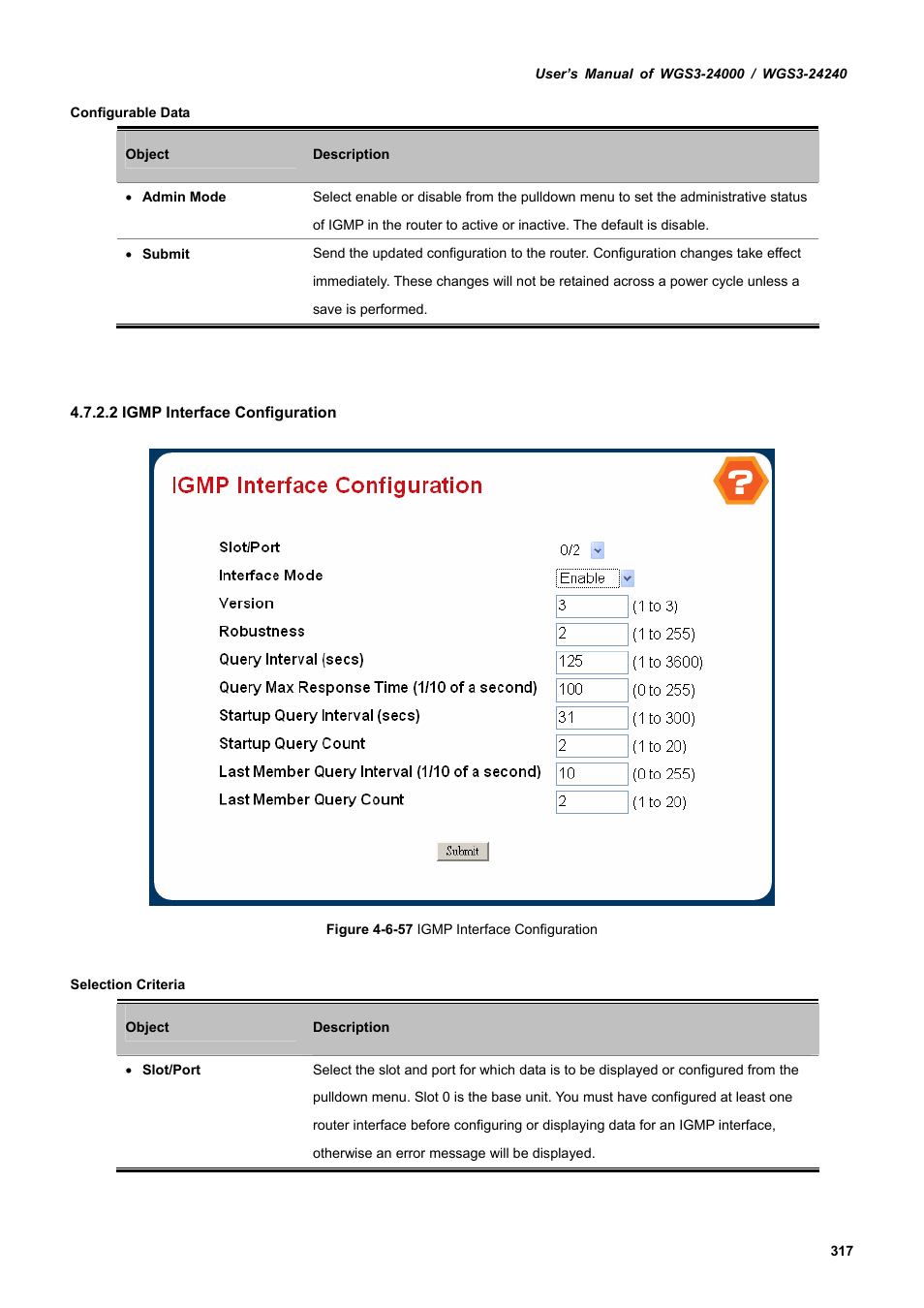 User's Manual of WGS3-24000 / WGS3-24240

Configurable Data

| Object | Description |
|---|---|
| • Admin Mode | Select enable or disable from the pulldown menu to set the administrative status of IGMP in the router to active or inactive. The default is disable. |
| • Submit | Send the updated configuration to the router. Configuration changes take effect immediately. These changes will not be retained across a power cycle unless a save is performed. |

4.7.2.2 IGMP Interface Configuration

IGMP Interface Configuration

?

| | | |
|---|---|---|
| Slot/Port | 0/2 | |
| Interface Mode | Enable | |
| Version | 3 | (1 to 3) |
| Robustness | 2 | (1 to 255) |
| Query Interval (secs) | 125 | (1 to 3600) |
| Query Max Response Time (1/10 of a second) | 100 | (0 to 255) |
| Startup Query Interval (secs) | 31 | (1 to 300) |
| Startup Query Count | 2 | (1 to 20) |
| Last Member Query Interval (1/10 of a second) | 10 | (0 to 255) |
| Last Member Query Count | 2 | (1 to 20) |

Submit

Figure 4-6-57 IGMP Interface Configuration

Selection Criteria

| Object | Description |
|---|---|
| • Slot/Port | Select the slot and port for which data is to be displayed or configured from the pulldown menu. Slot 0 is the base unit. You must have configured at least one router interface before configuring or displaying data for an IGMP interface, otherwise an error message will be displayed. |

317